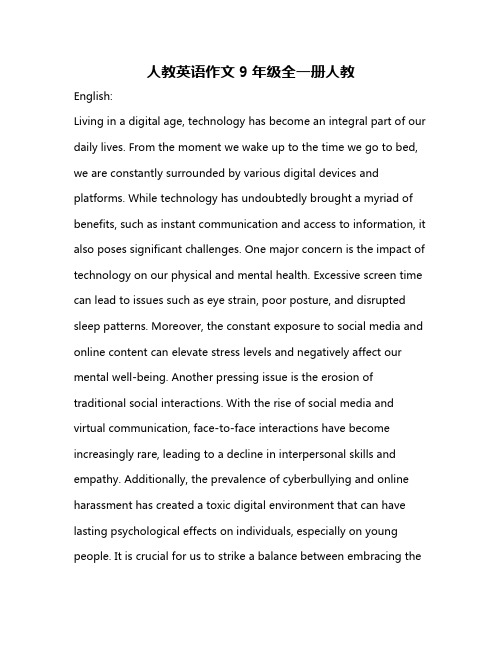 人教英语作文 9 年级全一册人教

English:

Living in a digital age, technology has become an integral part of our daily lives. From the moment we wake up to the time we go to bed, we are constantly surrounded by various digital devices and platforms. While technology has undoubtedly brought a myriad of benefits, such as instant communication and access to information, it also poses significant challenges. One major concern is the impact of technology on our physical and mental health. Excessive screen time can lead to issues such as eye strain, poor posture, and disrupted sleep patterns. Moreover, the constant exposure to social media and online content can elevate stress levels and negatively affect our mental well-being. Another pressing issue is the erosion of traditional social interactions. With the rise of social media and virtual communication, face-to-face interactions have become increasingly rare, leading to a decline in interpersonal skills and empathy. Additionally, the prevalence of cyberbullying and online harassment has created a toxic digital environment that can have lasting psychological effects on individuals, especially on young people. It is crucial for us to strike a balance between embracing the